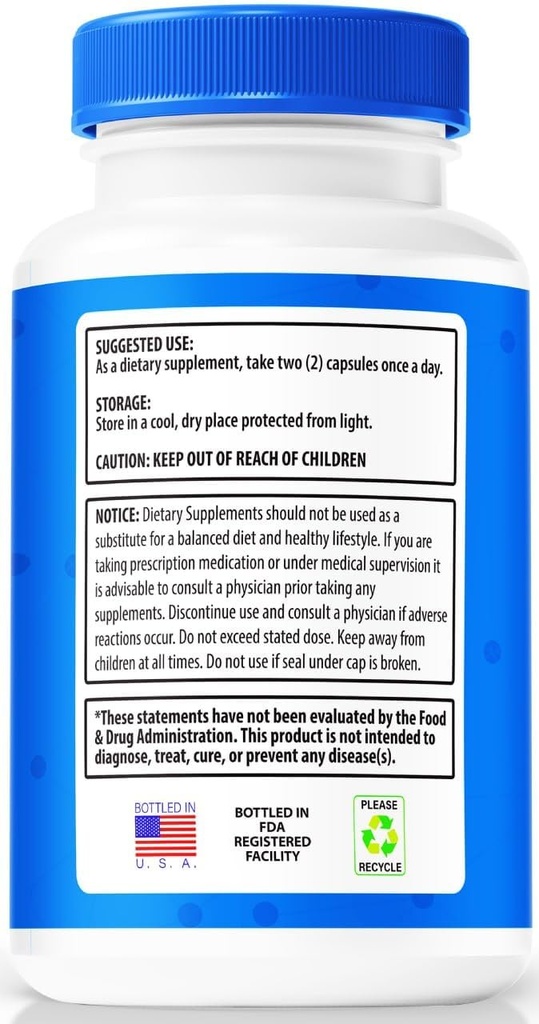 SUGGESTED USE:
As a dietary supplement, take two (2) capsules once a day.

STORAGE:
Store in a cool, dry place protected from light.

CAUTION: KEEP OUT OF REACH OF CHILDREN

NOTICE: Dietary Supplements should not be used as a substitute for a balanced diet and healthy lifestyle. If you are taking prescription medication or under medical supervision it is advisable to consult a physician prior taking any supplements. Discontinue use and consult a physician if adverse reactions occur. Do not exceed stated dose. Keep away from children at all times. Do not use if seal under cap is broken.

*These statements have not been evaluated by the Food & Drug Administration. This product is not intended to diagnose, treat, cure, or prevent any disease(s).

BOTTLED IN
U. S. A.

BOTTLED IN FDA REGISTERED FACILITY

PLEASE
RECYCLE